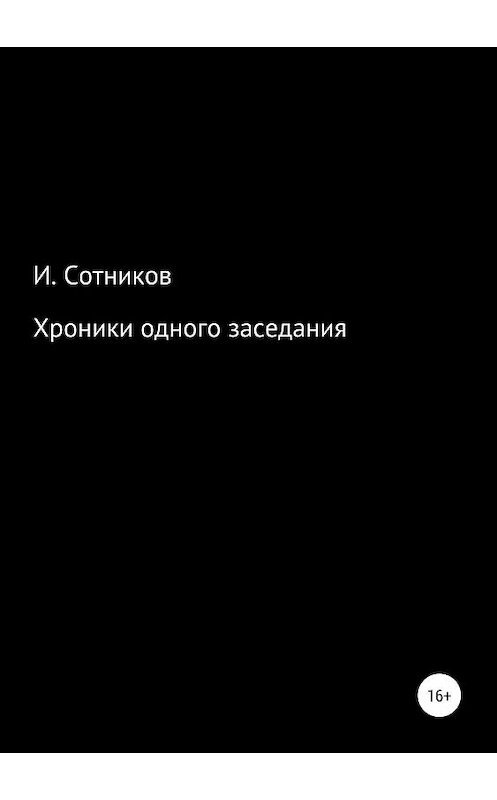 И. Сотников

Хроники одного заседания

16+